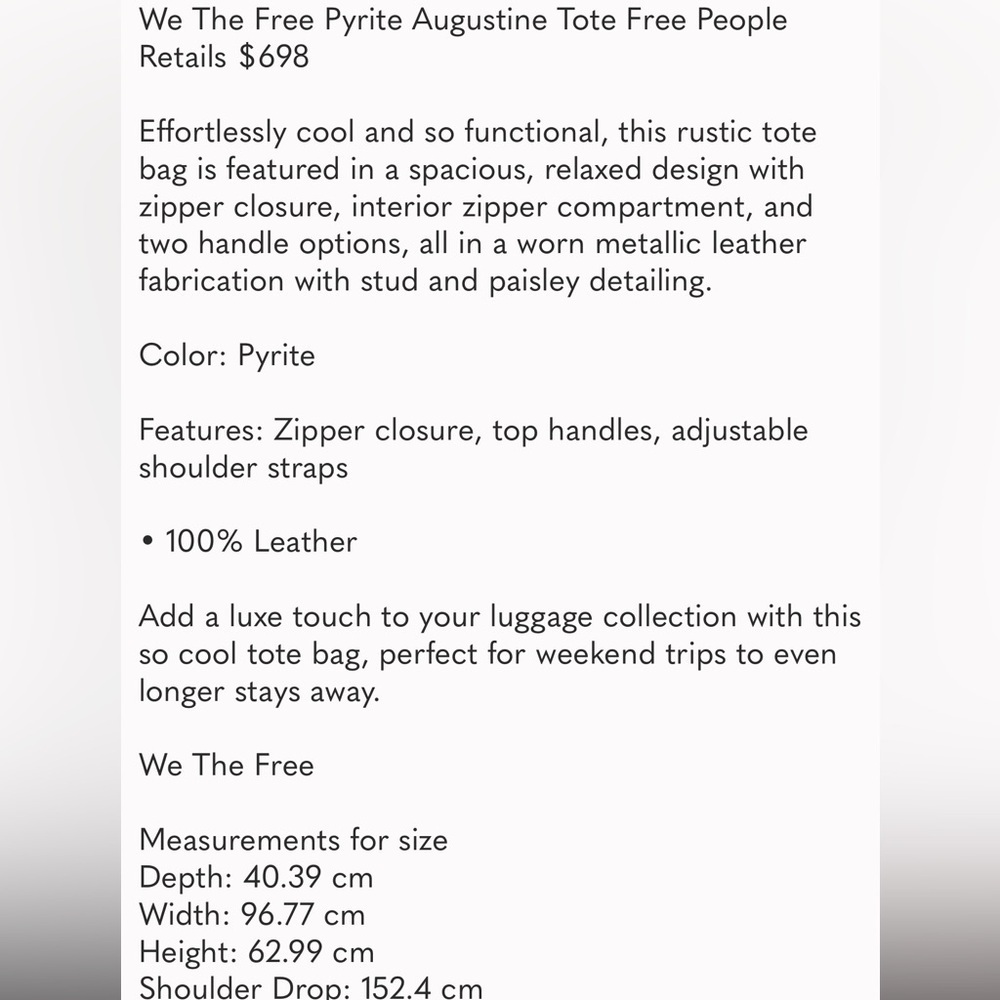 We The Free Pyrite Augustine Tote Free People
Retails $698

Effortlessly cool and so functional, this rustic tote bag is featured in a spacious, relaxed design with zipper closure, interior zipper compartment, and two handle options, all in a worn metallic leather fabrication with stud and paisley detailing.

Color: Pyrite

Features: Zipper closure, top handles, adjustable shoulder straps

• 100% Leather

Add a luxe touch to your luggage collection with this so cool tote bag, perfect for weekend trips to even longer stays away.

We The Free

Measurements for size
Depth: 40.39 cm
Width: 96.77 cm
Height: 62.99 cm
Shoulder Drop: 152.4 cm